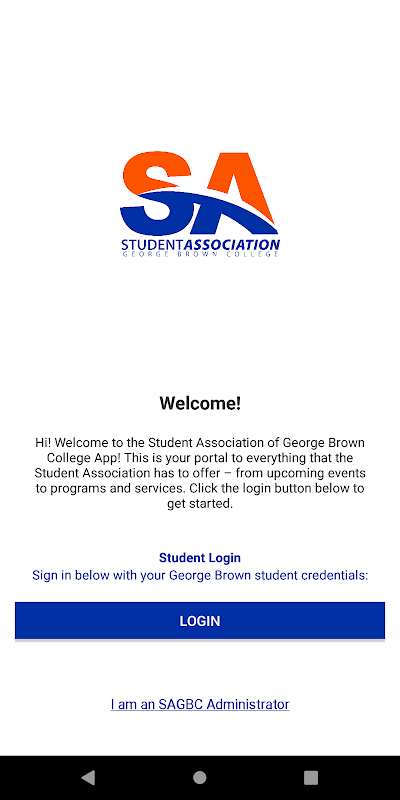 SA
STUDENTASSOCIATION
GEORGE BROWN COLLEGE

Welcome!

Hi! Welcome to the Student Association of George Brown College App! This is your portal to everything that the Student Association has to offer – from upcoming events to programs and services. Click the login button below to get started.

Student Login
Sign in below with your George Brown student credentials:

LOGIN

I am an SAGBC Administrator